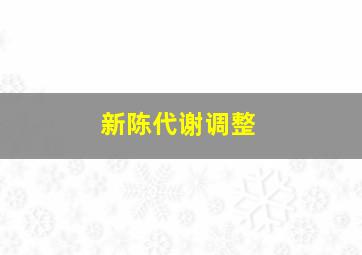 新陈代谢调整